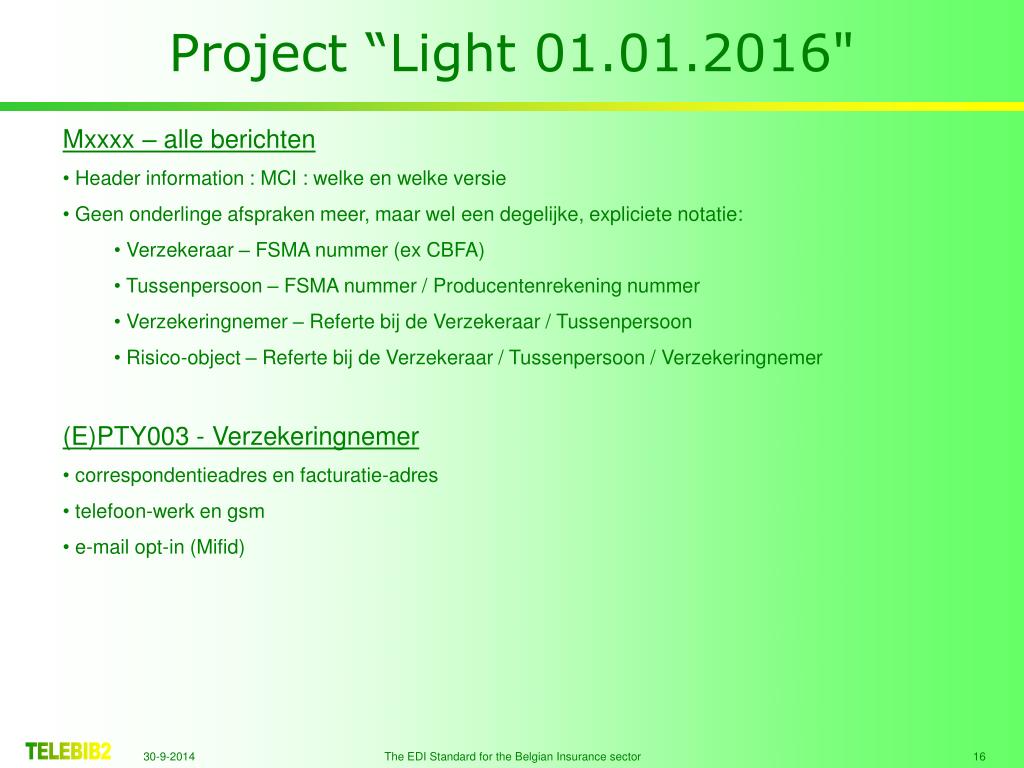 Project “Light 01.01.2016"

Mxxxx – alle berichten

• Header information : MCI : welke en welke versie

• Geen onderlinge afspraken meer, maar wel een degelijke, expliciete notatie:

• Verzekeraar – FSMA nummer (ex CBFA)

• Tussenpersoon – FSMA nummer / Producentenrekening nummer

• Verzekeringnemer – Referte bij de Verzekeraar / Tussenpersoon

• Risico-object – Referte bij de Verzekeraar / Tussenpersoon / Verzekeringnemer

(E)PTY003 - Verzekeringnemer

• correspondentieadres en facturatie-adres

• telefoon-werk en gsm

• e-mail opt-in (Mifid)

TELEBIB2

30-9-2014

The EDI Standard for the Belgian Insurance sector

16